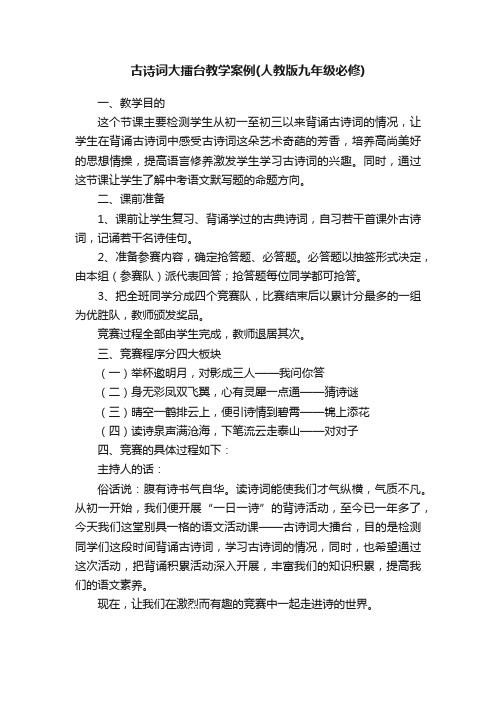 古诗词大擂台教学案例(人教版九年级必修)

一、教学目的

这个节课主要检测学生从初一至初三以来背诵古诗词的情况，让学生在背诵古诗词中感受古诗词这朵艺术奇葩的芳香，培养高尚美好的思想情操，提高语言修养激发学生学习古诗词的兴趣。同时，通过这节课让学生了解中考语文默写题的命题方向。

二、课前准备

1、课前让学生复习、背诵学过的古典诗词，自习若干首课外古诗词，记诵若干名诗佳句。

2、准备参赛内容，确定抢答题、必答题。必答题以抽签形式决定，由本组（参赛队）派代表回答；抢答题每位同学都可抢答。

3、把全班同学分成四个竞赛队，比赛结束后以累计分最多的一组为优胜队，教师颁发奖品。

竞赛过程全部由学生完成，教师退居其次。

三、竞赛程序分四大板块

（一）举杯邀明月，对影成三人——我问你答

（二）身无彩凤双飞翼，心有灵犀一点通——猜诗谜

（三）晴空一鹤排云上，便引诗情到碧霄——锦上添花

（四）读诗泉声满沧海，下笔流云走泰山——对对子

四、竞赛的具体过程如下：

主持人的话：

俗话说：腹有诗书气自华。读诗词能使我们才气纵横，气质不凡。从初一开始，我们便开展“一日一诗”的背诗活动，至今已一年多了，今天我们这堂别具一格的语文活动课——古诗词大擂台，目的是检测同学们这段时间背诵古诗词，学习古诗词的情况，同时，也希望通过这次活动，把背诵积累活动深入开展，丰富我们的知识积累，提高我们的语文素养。

现在，让我们在激烈而有趣的竞赛中一起走进诗的世界。